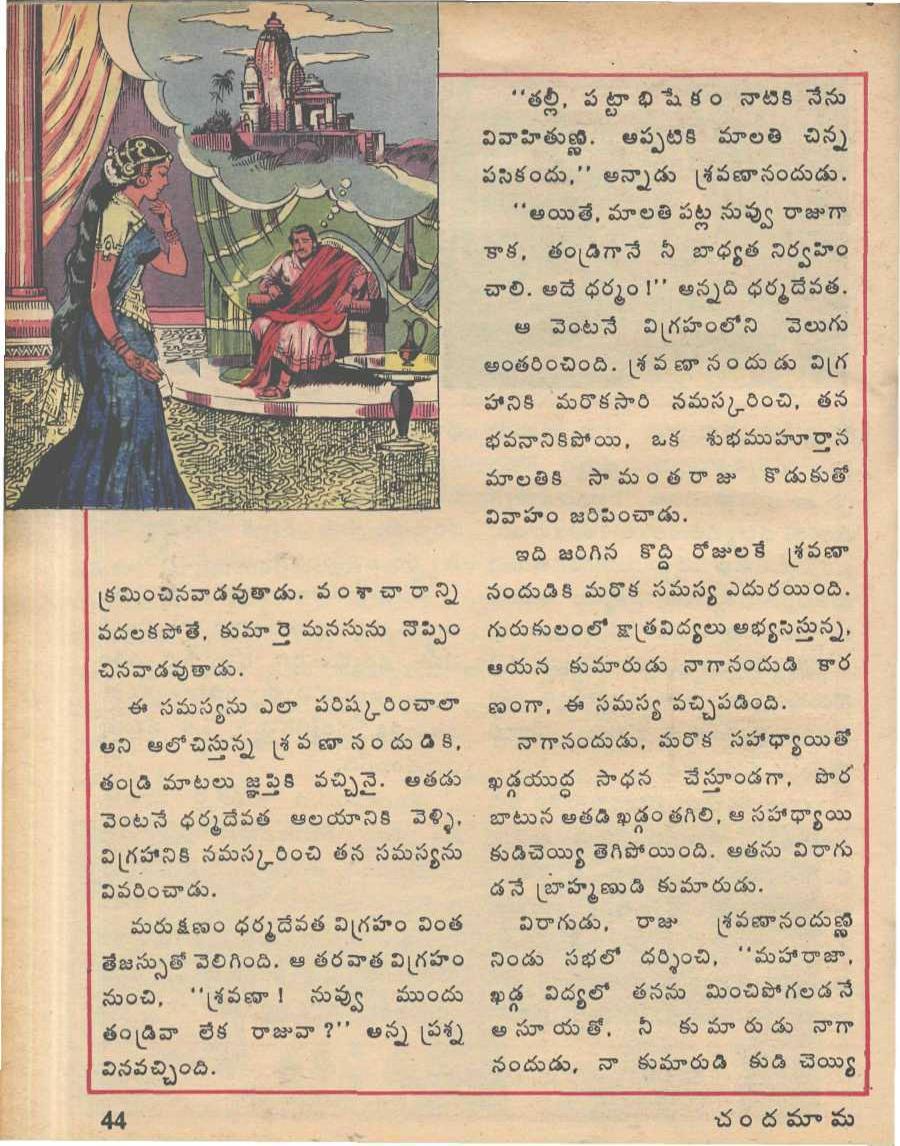 క్రమించినవాడవుతాడు. వంశాచారాన్ని వదలకపోతే, కుమార్తె మనసును నొప్పించినవాడవుతాడు.

ఈ సమస్యను ఎలా పరిష్కరించాలా అని ఆలోచిస్తున్న శ్రవణానందుడికి, తండ్రి మాటలు జ్ఞప్తికి వచ్చినై. అతడు వెంటనే ధర్మదేవత ఆలయానికి వెళ్ళి, విగ్రహానికి నమస్కరించి తన సమస్యను వివరించాడు.

మరుక్షణం ధర్మదేవత విగ్రహం వింత తేజస్సుతో వెలిగింది. ఆ తరవాత విగ్రహం నుంచి, "శ్రవణా! నువ్వు ముందు తండ్రివా లేక రాజువా?" అన్న ప్రశ్న వినవచ్చింది.

"తల్లీ, పట్టాభిషేకం నాటికి నేను వివాహితుణ్ణి. అప్పటికి మాలతి చిన్న పసికందు," అన్నాడు శ్రవణానందుడు.

"అయితే, మాలతి పట్ల నువ్వు రాజుగా కాక, తండ్రిగానే నీ బాధ్యత నిర్వహించాలి. అదే ధర్మం!" అన్నది ధర్మదేవత.

ఆ వెంటనే విగ్రహంలోని వెలుగు అంతరించింది. శ్రవణానందుడు విగ్రహానికి మరొకసారి నమస్కరించి, తన భవనానికిపోయి, ఒక శుభముహూర్తాన మాలతికి సామంతరాజు కొడుకుతో వివాహం జరిపించాడు.

ఇది జరిగిన కొద్ది రోజులకే శ్రవణానందుడికి మరొక సమస్య ఎదురయింది. గురుకులంలో క్షాత్రవిద్యలు అభ్యసిస్తున్న, ఆయన కుమారుడు నాగానందుడి కారణంగా, ఈ సమస్య వచ్చిపడింది.

నాగానందుడు, మరొక సహాధ్యాయితో ఖడ్గయుద్ధ సాధన చేస్తూండగా, పొరబాటున అతడి ఖడ్గం తగిలి, ఆ సహాధ్యాయి కుడిచెయ్యి తెగిపోయింది. అతను విరాగుడనే బ్రాహ్మణుడి కుమారుడు.

విరాగుడు, రాజు శ్రవణానందుణ్ణి నిండు సభలో దర్శించి, "మహారాజా, ఖడ్గ విద్యలో తనను మించిపోగలడనే అసూయతో, నీ కుమారుడు నాగానందుడు, నా కుమారుడి కుడి చెయ్యి

44

చందమామ